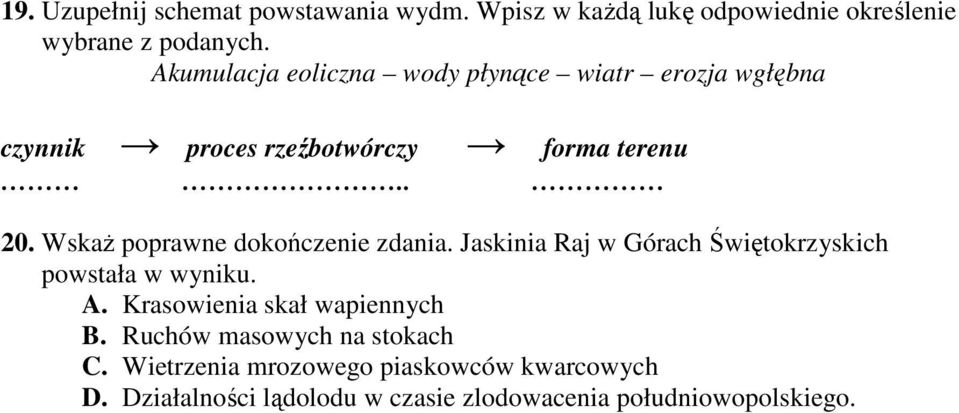 19. Uzupełnij schemat powstawania wydm. Wpisz w każdą lukę odpowiednie określenie wybrane z podanych.

Akumulacja eoliczna – wody płynące – wiatr – erozja wgłębna

czynnik → proces rzeźbotwórczy → forma terenu
……… …………………….. ……………

20. Wskaż poprawne dokończenie zdania. Jaskinia Raj w Górach Świętokrzyskich powstała w wyniku.
A. Krasowienia skał wapiennych
B. Ruchów masowych na stokach
C. Wietrzenia mrozowego piaskowców kwarcowych
D. Działalności lądolodu w czasie zlodowacenia południowopolskiego.